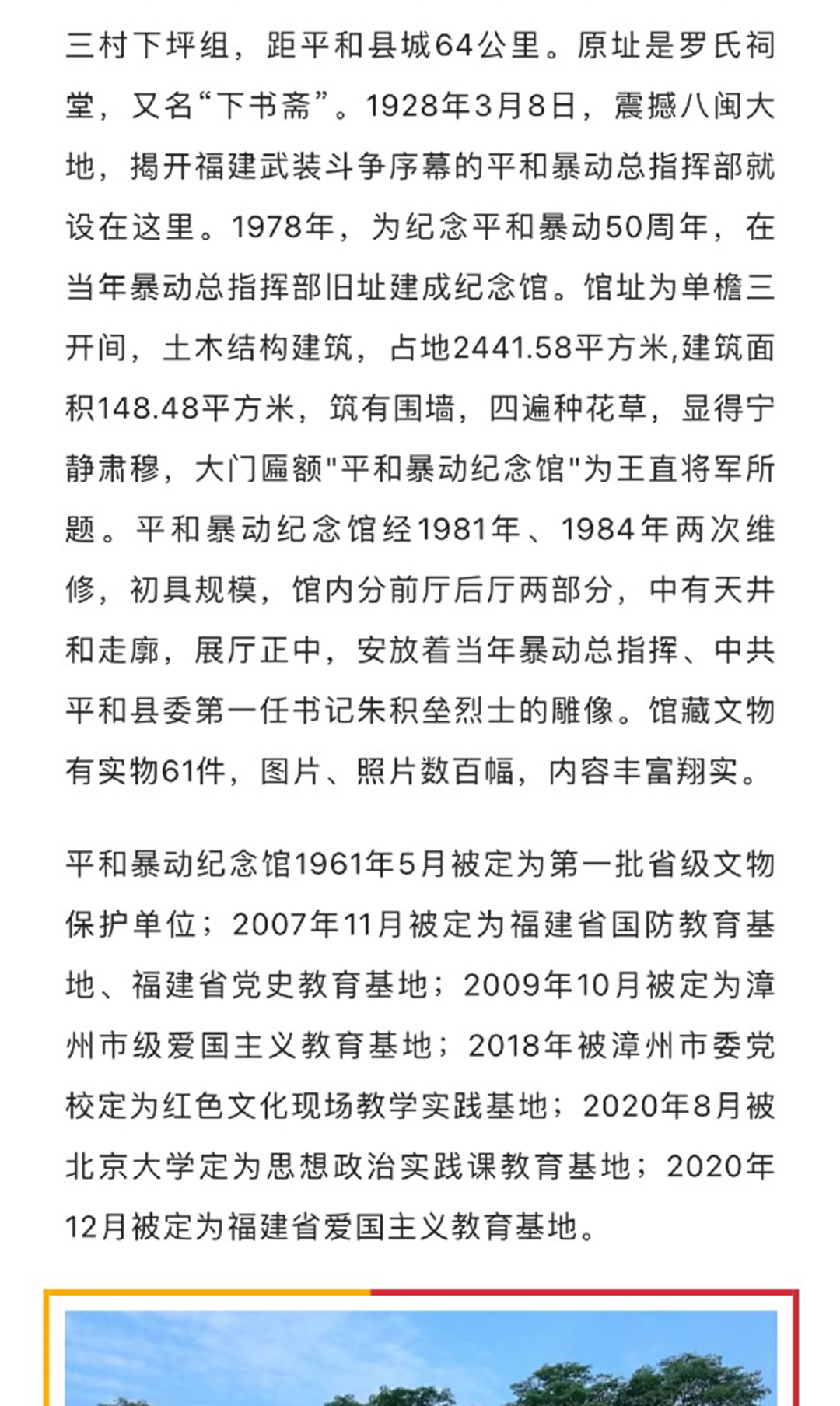 三村下坪组，距平和县城64公里。原址是罗氏祠堂，又名“下书斋”。1928年3月8日，震撼八闽大地，揭开福建武装斗争序幕的平和暴动总指挥部就设在这里。1978年，为纪念平和暴动50周年，在当年暴动总指挥部旧址建成纪念馆。馆址为单檐三开间，土木结构建筑，占地2441.58平方米,建筑面积148.48平方米，筑有围墙，四遍种花草，显得宁静肃穆，大门匾额"平和暴动纪念馆"为王直将军所题。平和暴动纪念馆经1981年、1984年两次维修，初具规模，馆内分前厅后厅两部分，中有天井和走廊，展厅正中，安放着当年暴动总指挥、中共平和县委第一任书记朱积垒烈士的雕像。馆藏文物有实物61件，图片、照片数百幅，内容丰富翔实。

平和暴动纪念馆1961年5月被定为第一批省级文物保护单位；2007年11月被定为福建省国防教育基地、福建省党史教育基地；2009年10月被定为漳州市级爱国主义教育基地；2018年被漳州市委党校定为红色文化现场教学实践基地；2020年8月被北京大学定为思想政治实践课教育基地；2020年12月被定为福建省爱国主义教育基地。